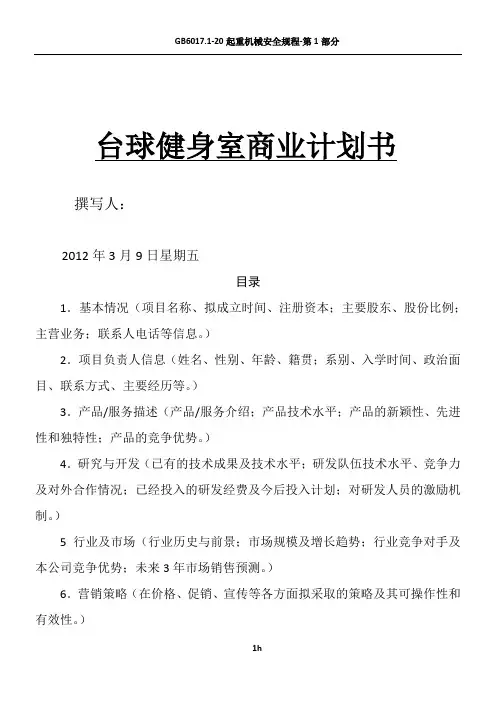 GB6017.1-20 起重机械安全规程-第 1 部分

台球健身室商业计划书

撰写人：

2012 年 3 月 9 日星期五

目录

1．基本情况（项目名称、拟成立时间、注册资本；主要股东、股份比例；主营业务；联系人电话等信息。）

2．项目负责人信息（姓名、性别、年龄、籍贯；系别、入学时间、政治面目、联系方式、主要经历等。）

3．产品/服务描述（产品/服务介绍；产品技术水平；产品的新颖性、先进性和独特性；产品的竞争优势。）

4．研究与开发（已有的技术成果及技术水平；研发队伍技术水平、竞争力及对外合作情况；已经投入的研发经费及今后投入计划；对研发人员的激励机制。）

5 行业及市场（行业历史与前景；市场规模及增长趋势；行业竞争对手及本公司竞争优势；未来 3 年市场销售预测。）

6．营销策略（在价格、促销、宣传等各方面拟采取的策略及其可操作性和有效性。）

1h